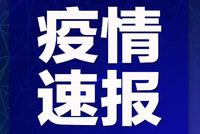 疫情
速报